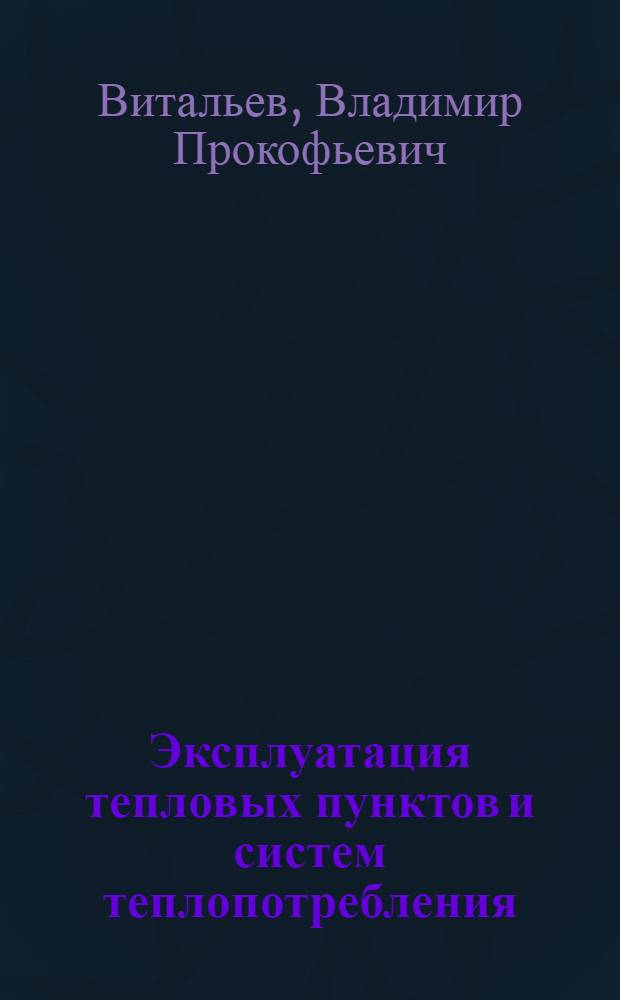 Витальев, Владимир Прокофьевич

Эксплуатация тепловых пунктов и систем теплопотребления